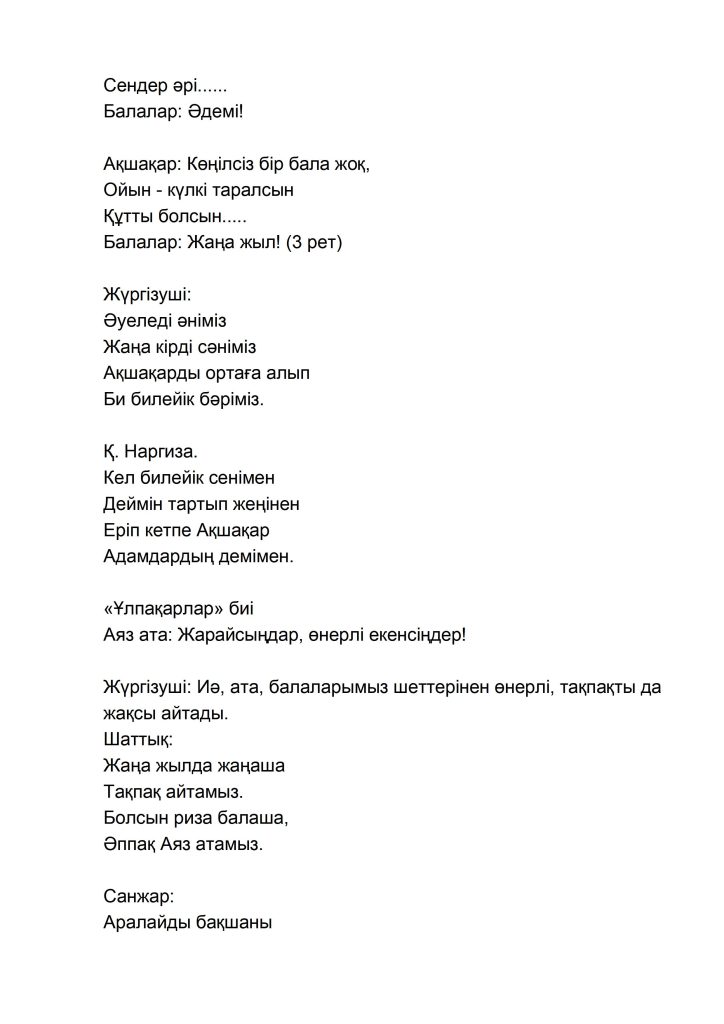 Сендер әрі......
Балалар: Әдемі!

Ақшақар: Көңілсіз бір бала жоқ,
Ойын - күлкі таралсын
Құтты болсын.....
Балалар: Жаңа жыл! (3 рет)

Жүргізуші:
Әуеледі әніміз
Жаңа кірді сәніміз
Ақшақарды ортаға алып
Би билейік бәріміз.

Қ. Наргиза.
Кел билейік сенімен
Деймін тартып жеңінен
Еріп кетпе Ақшақар
Адамдардың демімен.

«Ұлпақарлар» биі
Аяз ата: Жарайсыңдар, өнерлі екенсіңдер!

Жүргізуші: Иә, ата, балаларымыз шеттерінен өнерлі, тақпақты да жақсы айтады.
Шаттық:
Жаңа жылда жаңаша
Тақпақ айтамыз.
Болсын риза балаша,
Әппақ Аяз атамыз.

Санжар:
Аралайды бақшаны